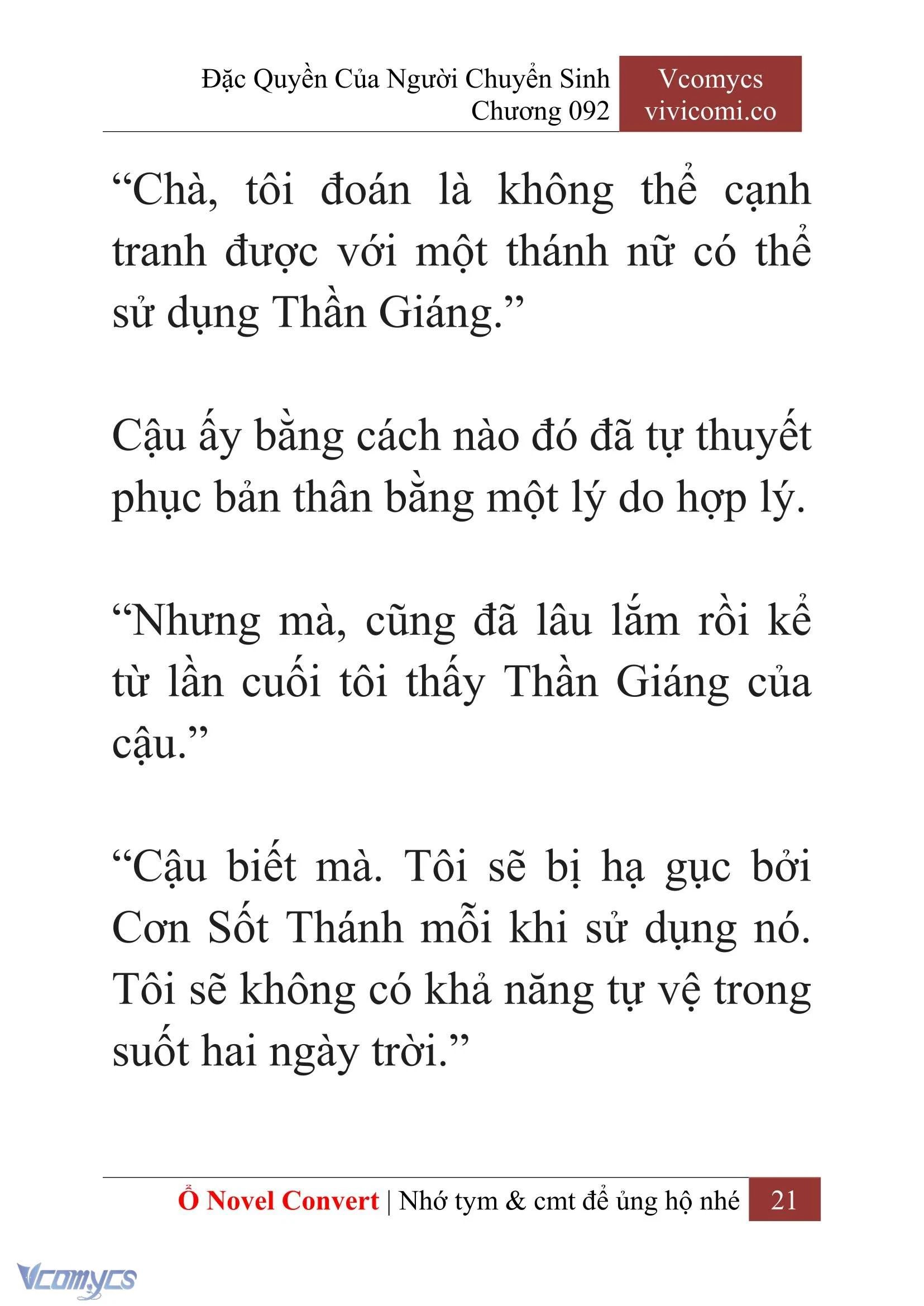 Đặc Quyền Của Người Chuyển Sinh
Chương 092

Vcomycs
vivicomi.co

“Chà, tôi đoán là không thể cạnh tranh được với một thánh nữ có thể sử dụng Thần Giáng.”

Cậu ấy bằng cách nào đó đã tự thuyết phục bản thân bằng một lý do hợp lý.

“Nhưng mà, cũng đã lâu lắm rồi kể từ lần cuối tôi thấy Thần Giáng của cậu.”

“Cậu biết mà. Tôi sẽ bị hạ gục bởi Cơn Sốt Thánh mỗi khi sử dụng nó. Tôi sẽ không có khả năng tự vệ trong suốt hai ngày trời.”

Ổ Novel Convert | Nhớ tym & cmt để ủng hộ nhé 21

Vcomycs